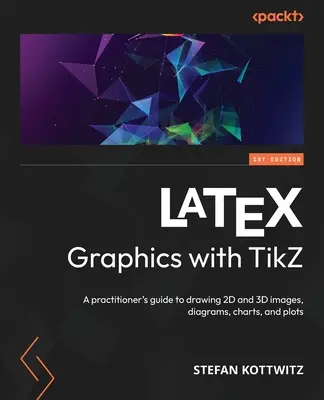 <packt>

1ST EDITION

LATEX
Graphics with TikZ

A practitioner's guide to drawing 2D and 3D images, diagrams, charts, and plots

STEFAN KOTTWITZ